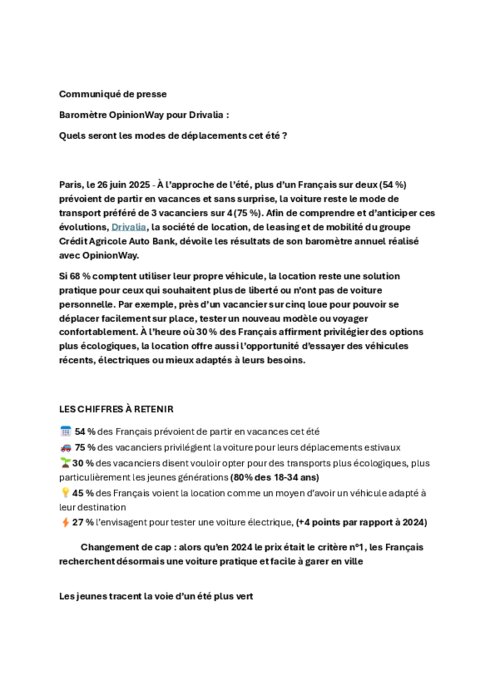 Communiqué de presse

Baromètre OpinionWay pour Drivalia :

Quels seront les modes de déplacements cet été ?

Paris, le 26 juin 2025 - À l'approche de l'été, plus d'un Français sur deux (54 %) prévoient de partir en vacances et sans surprise, la voiture reste le mode de transport préféré de 3 vacanciers sur 4 (75 %). Afin de comprendre et d'anticiper ces évolutions, Drivalia, la société de location, de leasing et de mobilité du groupe Crédit Agricole Auto Bank, dévoile les résultats de son baromètre annuel réalisé avec OpinionWay.

Si 68 % comptent utiliser leur propre véhicule, la location reste une solution pratique pour ceux qui souhaitent plus de liberté ou n'ont pas de voiture personnelle. Par exemple, près d'un vacancier sur cinq loue pour pouvoir se déplacer facilement sur place, tester un nouveau modèle ou voyager confortablement. À l'heure où 30 % des Français affirment privilégier des options plus écologiques, la location offre aussi l'opportunité d'essayer des véhicules récents, électriques ou mieux adaptés à leurs besoins.

LES CHIFFRES À RETENIR

54 % des Français prévoient de partir en vacances cet été
75 % des vacanciers privilégient la voiture pour leurs déplacements estivaux
30 % des vacanciers disent vouloir opter pour des transports plus écologiques, plus particulièrement les jeunes générations (80% des 18-34 ans)
45 % des Français voient la location comme un moyen d'avoir un véhicule adapté à leur destination
27 % l'envisagent pour tester une voiture électrique, (+4 points par rapport à 2024)

Changement de cap : alors qu'en 2024 le prix était le critère n°1, les Français recherchent désormais une voiture pratique et facile à garer en ville

Les jeunes tracent la voie d'un été plus vert